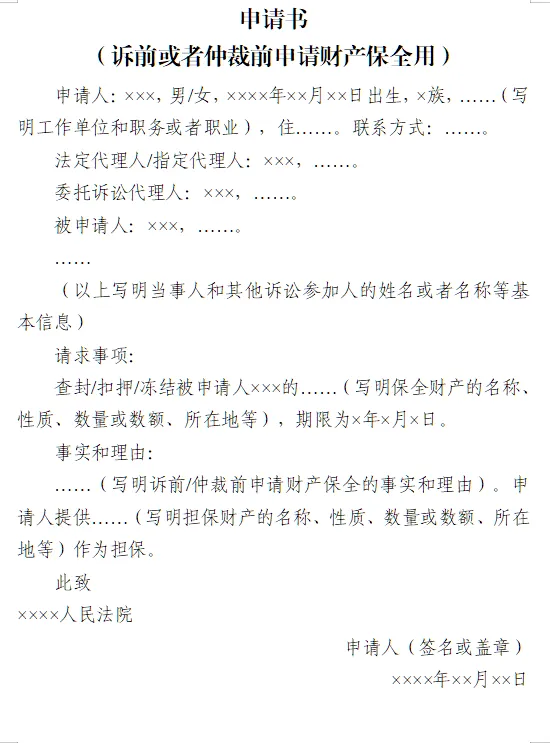 申请书
（诉前或者仲裁前申请财产保全用）

申请人：×××，男/女，××××年××月××日出生，×族，……（写明工作单位和职务或者职业），住……。联系方式：……。

法定代理人/指定代理人：×××，……。

委托诉讼代理人：×××，……。

被申请人：×××，……。

……

（以上写明当事人和其他诉讼参加人的姓名或者名称等基本信息）

请求事项：

查封/扣押/冻结被申请人×××的……（写明保全财产的名称、性质、数量或数额、所在地等），期限为×年×月×日。

事实和理由：

……（写明诉前/仲裁前申请财产保全的事实和理由）。申请人提供……（写明担保财产的名称、性质、数量或数额、所在地等）作为担保。

此致

××××人民法院

申请人（签名或盖章）

××××年××月××日